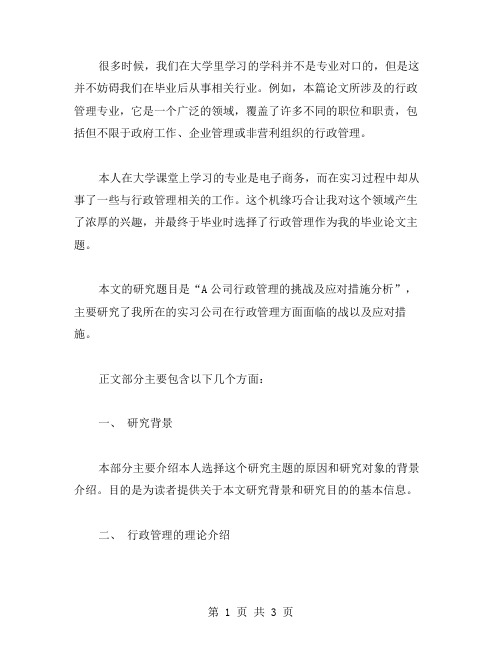 很多时候，我们在大学里学习的学科并不是专业对口的，但是这并不妨碍我们在毕业后从事相关行业。例如，本篇论文所涉及的行政管理专业，它是一个广泛的领域，覆盖了许多不同的职位和职责，包括但不限于政府工作、企业管理或非营利组织的行政管理。

本人在大学课堂上学习的专业是电子商务，而在实习过程中却从事了一些与行政管理相关的工作。这个机缘巧合让我对这个领域产生了浓厚的兴趣，并最终于毕业时选择了行政管理作为我的毕业论文主题。

本文的研究题目是“A 公司行政管理的挑战及应对措施分析”，主要研究了我所在的实习公司在行政管理方面面临的战以及应对措施。

正文部分主要包含以下几个方面：

一、 研究背景

本部分主要介绍本人选择这个研究主题的原因和研究对象的背景介绍。目的是为读者提供关于本文研究背景和研究目的的基本信息。

二、 行政管理的理论介绍

第 1 页 共 3 页